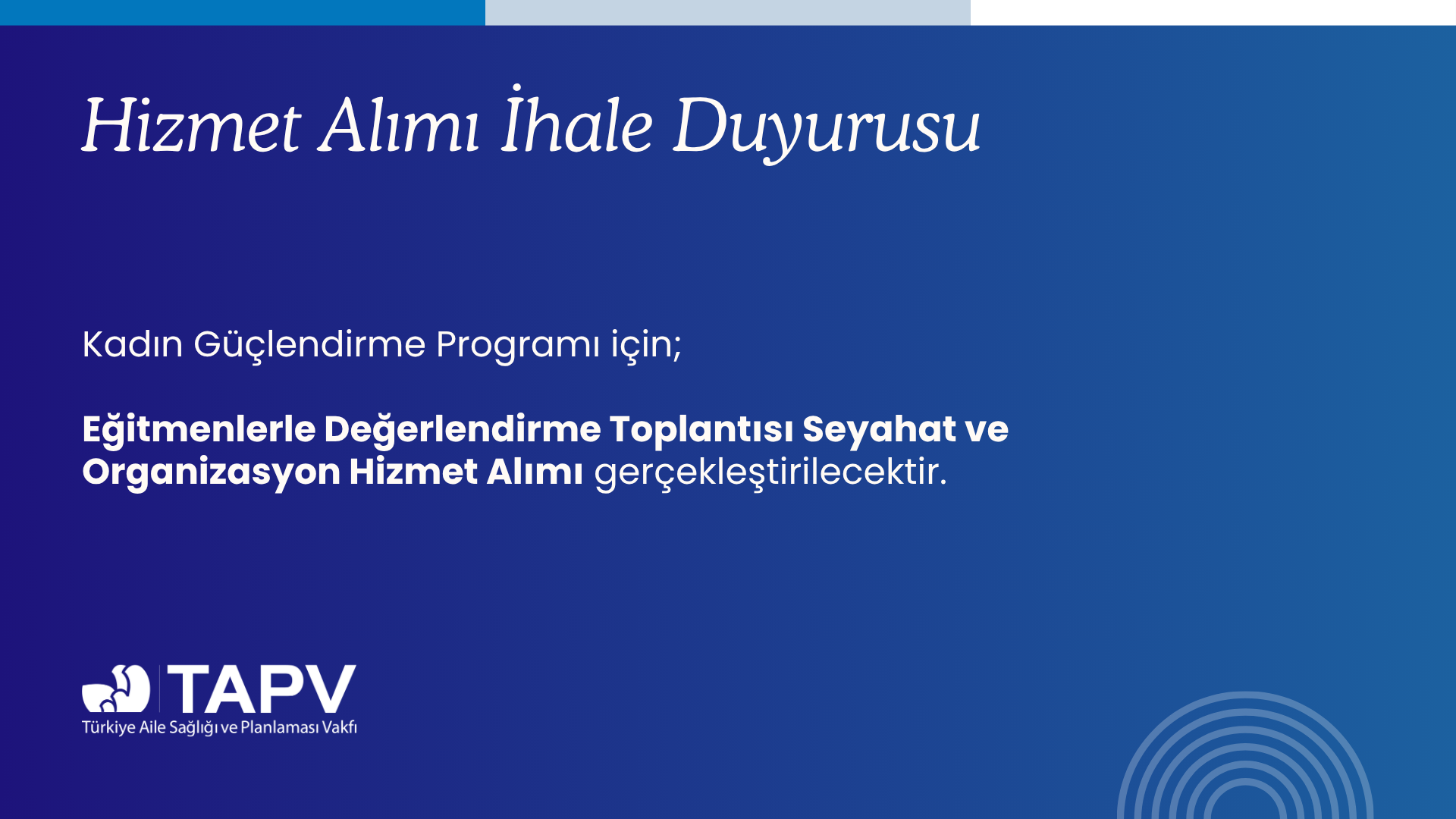 Hizmet Alımı İhale Duyurusu

Kadın Güçlendirme Programı için;

Eğitmenlerle Değerlendirme Toplantısı Seyahat ve Organizasyon Hizmet Alımı gerçekleştirilecektir.

TAPV
Türkiye Aile Sağlığı ve Planlaması Vakfı